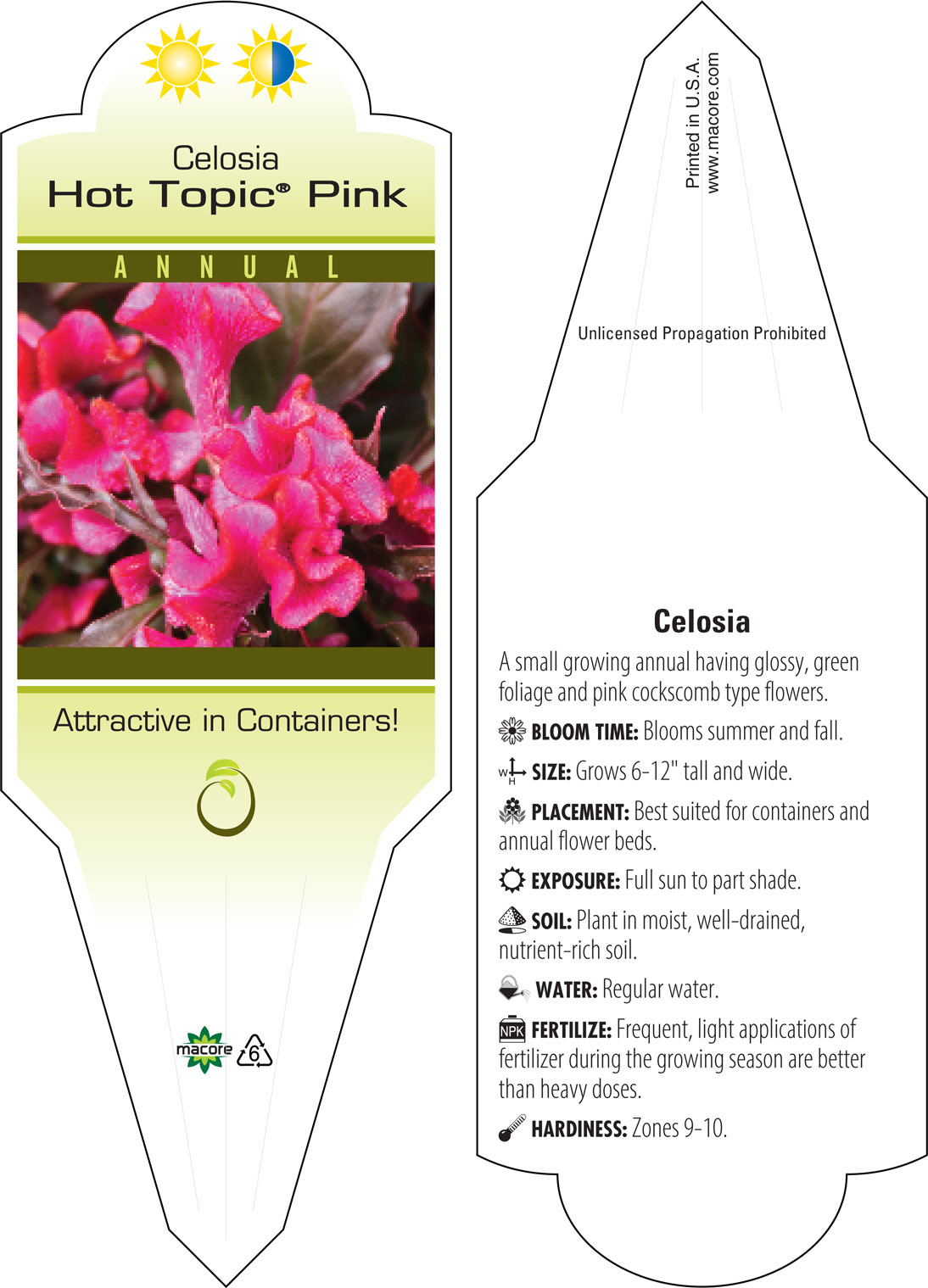 Celosia
Hot Topic® Pink

ANNUAL

Attractive in Containers!

macore 6

Printed in U.S.A.
www.macore.com

Unlicensed Propagation Prohibited

Celosia

A small growing annual having glossy, green foliage and pink cockscomb type flowers.

BLOOM TIME: Blooms summer and fall.

W H SIZE: Grows 6-12" tall and wide.

PLACEMENT: Best suited for containers and annual flower beds.

EXPOSURE: Full sun to part shade.

SOIL: Plant in moist, well-drained, nutrient-rich soil.

WATER: Regular water.

NPK FERTILIZE: Frequent, light applications of fertilizer during the growing season are better than heavy doses.

HARDINESS: Zones 9-10.